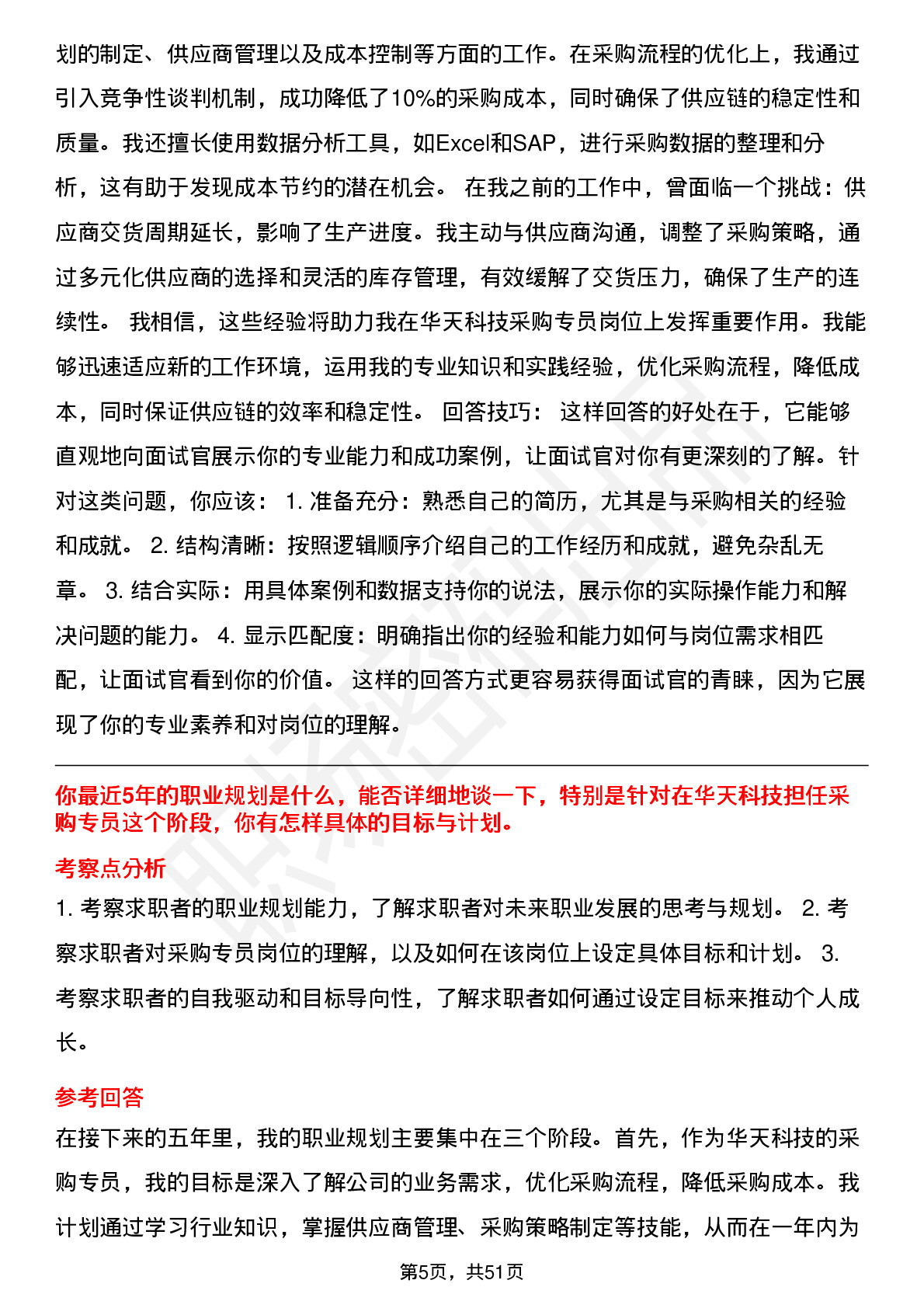 划的制定、供应商管理以及成本控制等方面的工作。在采购流程的优化上，我通过引入竞争性谈判机制，成功降低了10%的采购成本，同时确保了供应链的稳定性和质量。我还擅长使用数据分析工具，如Excel和SAP，进行采购数据的整理和分析，这有助于发现成本节约的潜在机会。 在我之前的工作中，曾面临一个挑战：供应商交货周期延长，影响了生产进度。我主动与供应商沟通，调整了采购策略，通过多元化供应商的选择和灵活的库存管理，有效缓解了交货压力，确保了生产的连续性。 我相信，这些经验将助力我在华天科技采购专员岗位上发挥重要作用。我能够迅速适应新的工作环境，运用我的专业知识和实践经验，优化采购流程，降低成本，同时保证供应链的效率和稳定性。 回答技巧： 这样回答的好处在于，它能够直观地向面试官展示你的专业能力和成功案例，让面试官对你有更深刻的了解。针对这类问题，你应该： 1. 准备充分：熟悉自己的简历，尤其是与采购相关的经验和成就。 2. 结构清晰：按照逻辑顺序介绍自己的工作经历和成就，避免杂乱无章。 3. 结合实际：用具体案例和数据支持你的说法，展示你的实际操作能力和解决问题的能力。 4. 显示匹配度：明确指出你的经验和能力如何与岗位需求相匹配，让面试官看到你的价值。 这样的回答方式更容易获得面试官的青睐，因为它展现了你的专业素养和对岗位的理解。

你最近5年的职业规划是什么，能否详细地谈一下，特别是针对在华天科技担任采购专员这个阶段，你有怎样具体的目标与计划。

考察点分析

1. 考察求职者的职业规划能力，了解求职者对未来职业发展的思考与规划。 2. 考察求职者对采购专员岗位的理解，以及如何在该岗位上设定具体目标和计划。 3. 考察求职者的自我驱动和目标导向性，了解求职者如何通过设定目标来推动个人成长。

参考回答

在接下来的五年里，我的职业规划主要集中在三个阶段。首先，作为华天科技的采购专员，我的目标是深入了解公司的业务需求，优化采购流程，降低采购成本。我计划通过学习行业知识，掌握供应商管理、采购策略制定等技能，从而在一年内为

第5页，共51页